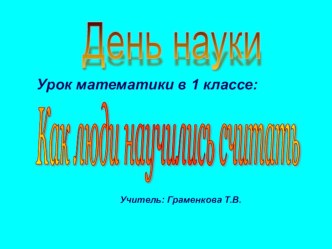 День науки

Урок математики в 1 классе:

Как люди научились считать

Учитель: Граменкова Т.В.